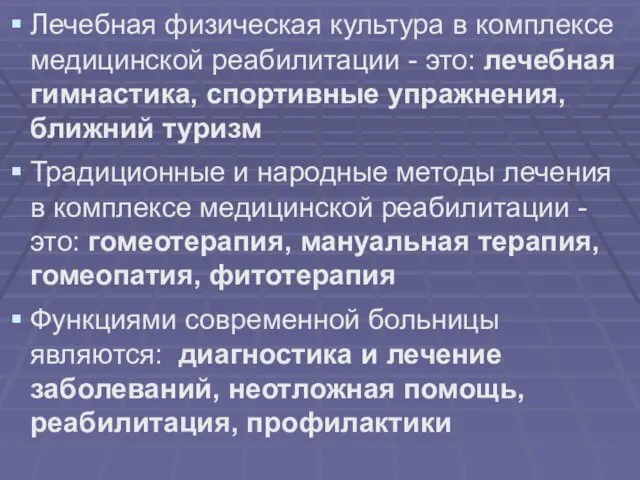 ▪ Лечебная физическая культура в комплексе медицинской реабилитации - это: лечебная гимнастика, спортивные упражнения, ближний туризм

▪ Традиционные и народные методы лечения в комплексе медицинской реабилитации - это: гомеотерапия, мануальная терапия, гомеопатия, фитотерапия

▪ Функциями современной больницы являются: диагностика и лечение заболеваний, неотложная помощь, реабилитация, профилактики